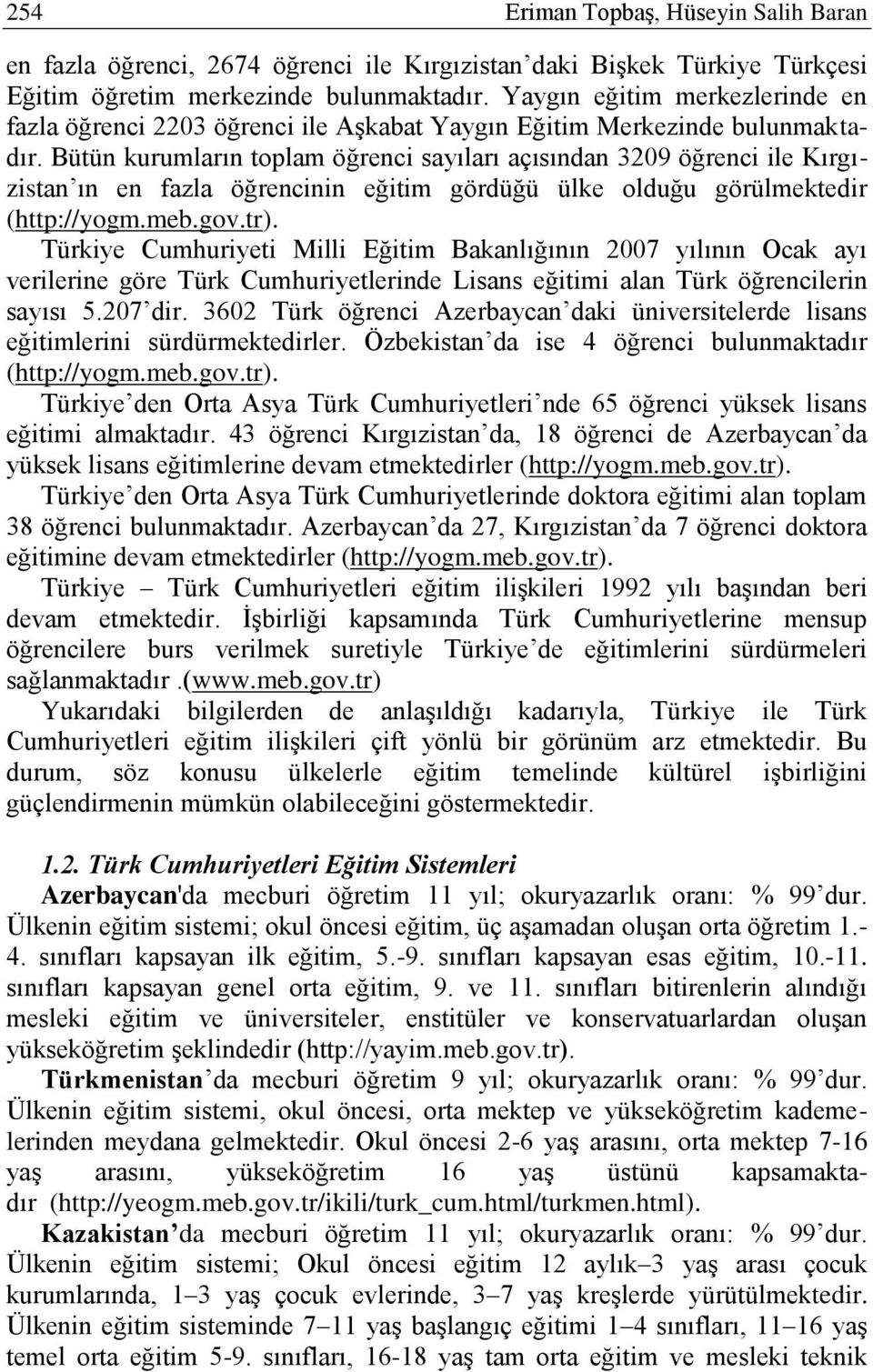 254 Eriman Topbaş, Hüseyin Salih Baran

en fazla öğrenci, 2674 öğrenci ile Kırgızistan'daki Bişkek Türkiye Türkçesi Eğitim öğretim merkezinde bulunmaktadır. Yaygın eğitim merkezlerinde en fazla öğrenci 2203 öğrenci ile Aşkabat Yaygın Eğitim Merkezinde bulunmaktadır. Bütün kurumların toplam öğrenci sayıları açısından 3209 öğrenci ile Kırgızistan'ın en fazla öğrencinin eğitim gördüğü ülke olduğu görülmektedir (http://yogm.meb.gov.tr).

Türkiye Cumhuriyeti Milli Eğitim Bakanlığının 2007 yılının Ocak ayı verilerine göre Türk Cumhuriyetlerinde Lisans eğitimi alan Türk öğrencilerin sayısı 5.207'dir. 3602 Türk öğrenci Azerbaycan'daki üniversitelerde lisans eğitimlerini sürdürmektedirler. Özbekistan'da ise 4 öğrenci bulunmaktadır (http://yogm.meb.gov.tr).

Türkiye'den Orta Asya Türk Cumhuriyetleri'nde 65 öğrenci yüksek lisans eğitimi almaktadır. 43 öğrenci Kırgızistan'da, 18 öğrenci de Azerbaycan'da yüksek lisans eğitimlerine devam etmektedirler (http://yogm.meb.gov.tr).

Türkiye'den Orta Asya Türk Cumhuriyetlerinde doktora eğitimi alan toplam 38 öğrenci bulunmaktadır. Azerbaycan'da 27, Kırgızistan'da 7 öğrenci doktora eğitimine devam etmektedirler (http://yogm.meb.gov.tr).

Türkiye – Türk Cumhuriyetleri eğitim ilişkileri 1992 yılı başından beri devam etmektedir. İşbirliği kapsamında Türk Cumhuriyetlerine mensup öğrencilere burs verilmek suretiyle Türkiye'de eğitimlerini sürdürmeleri sağlanmaktadır.(www.meb.gov.tr)

Yukarıdaki bilgilerden de anlaşıldığı kadarıyla, Türkiye ile Türk Cumhuriyetleri eğitim ilişkileri çift yönlü bir görünüm arz etmektedir. Bu durum, söz konusu ülkelerle eğitim temelinde kültürel işbirliğini güçlendirmenin mümkün olabileceğini göstermektedir.

1.2. Türk Cumhuriyetleri Eğitim Sistemleri

Azerbaycan'da mecburi öğretim 11 yıl; okuryazarlık oranı: % 99'dur. Ülkenin eğitim sistemi; okul öncesi eğitim, üç aşamadan oluşan orta öğretim 1.-4. sınıfları kapsayan ilk eğitim, 5.-9. sınıfları kapsayan esas eğitim, 10.-11. sınıfları kapsayan genel orta eğitim, 9. ve 11. sınıfları bitirenlerin alındığı mesleki eğitim ve üniversiteler, enstitüler ve konservatuarlardan oluşan yükseköğretim şeklindedir (http://yayim.meb.gov.tr).

Türkmenistan'da mecburi öğretim 9 yıl; okuryazarlık oranı: % 99'dur. Ülkenin eğitim sistemi, okul öncesi, orta mektep ve yükseköğretim kademelerinden meydana gelmektedir. Okul öncesi 2-6 yaş arasını, orta mektep 7-16 yaş arasını, yükseköğretim 16 yaş üstünü kapsamaktadır (http://yeogm.meb.gov.tr/ikili/turk_cum.html/turkmen.html).

Kazakistan'da mecburi öğretim 11 yıl; okuryazarlık oranı: % 99'dur. Ülkenin eğitim sistemi; Okul öncesi eğitim 12 aylık–3 yaş arası çocuk kurumlarında, 1–3 yaş çocuk evlerinde, 3–7 yaş kreşlerde yürütülmektedir. Ülkenin eğitim sisteminde 7–11 yaş başlangıç eğitimi 1–4 sınıfları, 11–16 yaş temel orta eğitim 5-9. sınıfları, 16-18 yaş tam orta eğitim ve mesleki teknik